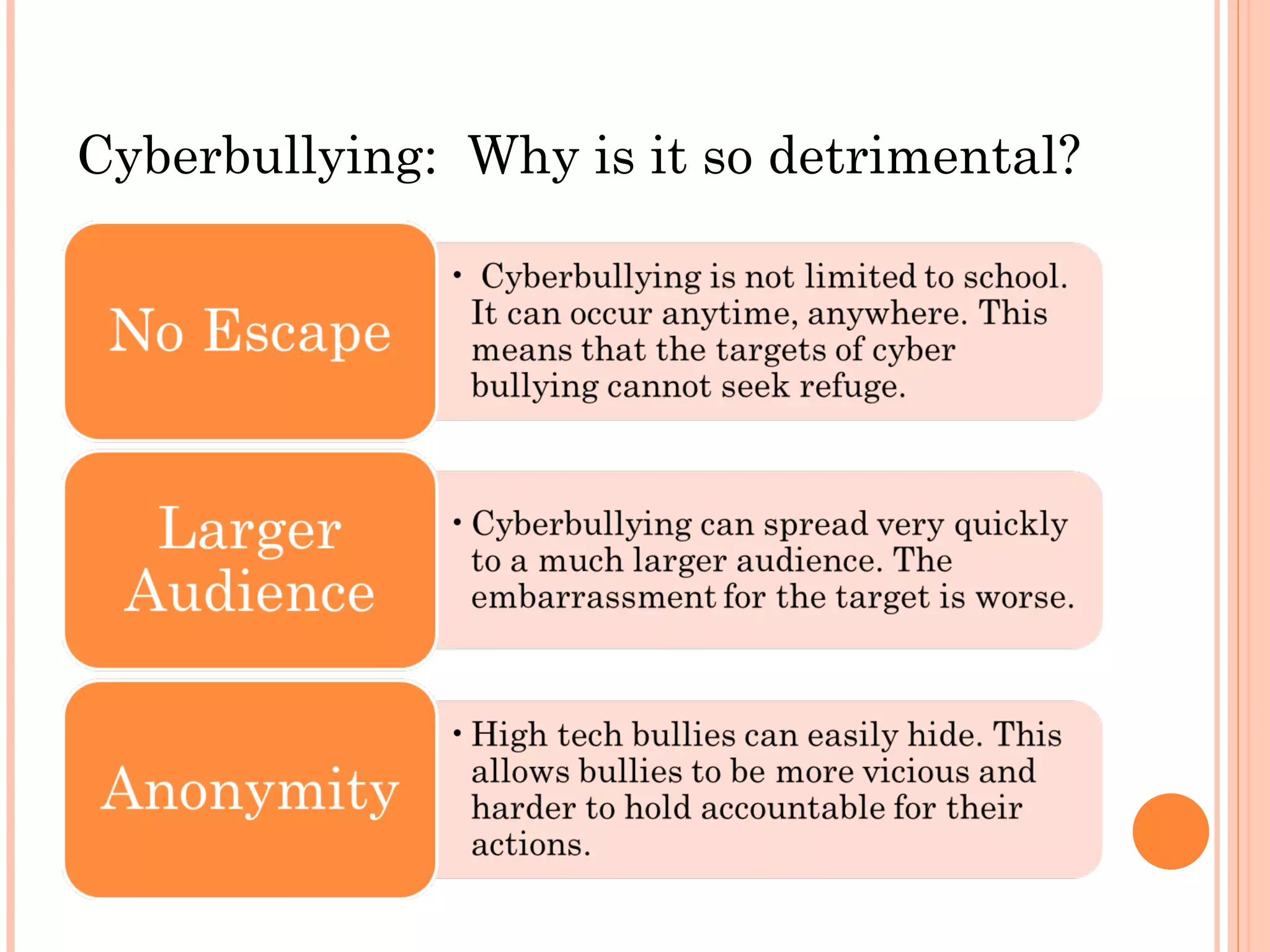 Cyberbullying: Why is it so detrimental?

No Escape

• Cyberbullying is not limited to school. It can occur anytime, anywhere. This means that the targets of cyber bullying cannot seek refuge.

Larger Audience

• Cyberbullying can spread very quickly to a much larger audience. The embarrassment for the target is worse.

Anonymity

• High tech bullies can easily hide. This allows bullies to be more vicious and harder to hold accountable for their actions.